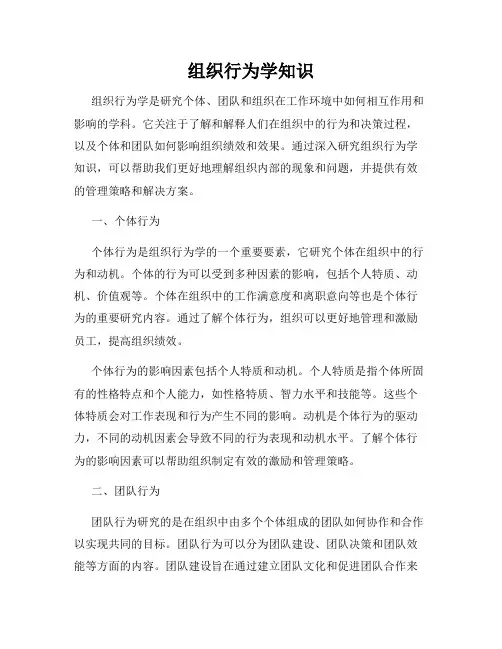 组织行为学知识

组织行为学是研究个体、团队和组织在工作环境中如何相互作用和影响的学科。它关注于了解和解释人们在组织中的行为和决策过程，以及个体和团队如何影响组织绩效和效果。通过深入研究组织行为学知识，可以帮助我们更好地理解组织内部的现象和问题，并提供有效的管理策略和解决方案。

一、个体行为

个体行为是组织行为学的一个重要要素，它研究个体在组织中的行为和动机。个体的行为可以受到多种因素的影响，包括个人特质、动机、价值观等。个体在组织中的工作满意度和离职意向等也是个体行为的重要研究内容。通过了解个体行为，组织可以更好地管理和激励员工，提高组织绩效。

个体行为的影响因素包括个人特质和动机。个人特质是指个体所固有的性格特点和个人能力，如性格特质、智力水平和技能等。这些个体特质会对工作表现和行为产生不同的影响。动机是个体行为的驱动力，不同的动机因素会导致不同的行为表现和动机水平。了解个体行为的影响因素可以帮助组织制定有效的激励和管理策略。

二、团队行为

团队行为研究的是在组织中由多个个体组成的团队如何协作和合作以实现共同的目标。团队行为可以分为团队建设、团队决策和团队效能等方面的内容。团队建设旨在通过建立团队文化和促进团队合作来